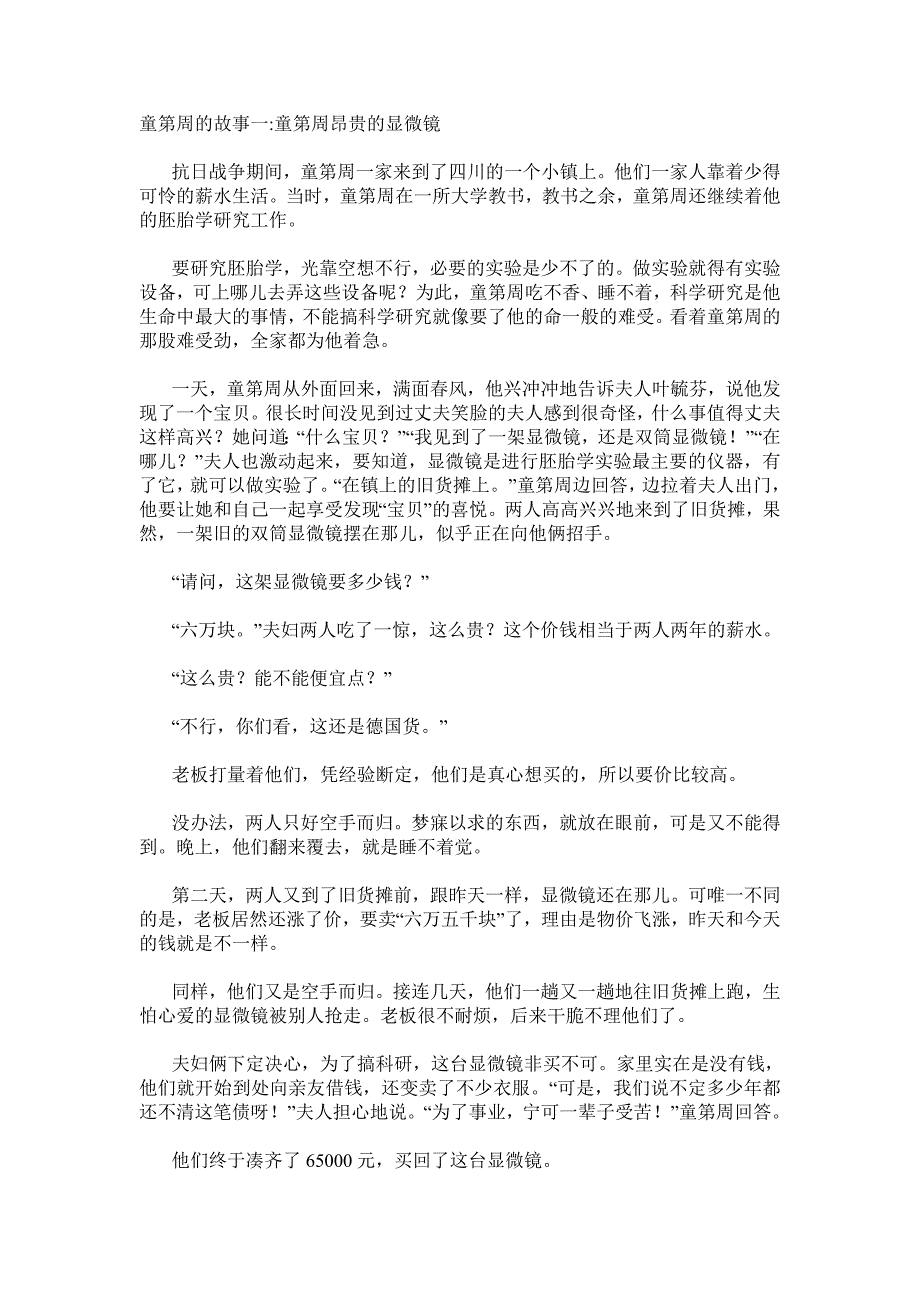 童第周的故事一:童第周昂贵的显微镜

抗日战争期间，童第周一家来到了四川的一个小镇上。他们一家人靠着少得可怜的薪水生活。当时，童第周在一所大学教书，教书之余，童第周还继续着他的胚胎学研究工作。

要研究胚胎学，光靠空想不行，必要的实验是少不了的。做实验就得有实验设备，可上哪儿去弄这些设备呢？为此，童第周吃不香、睡不着，科学研究是他生命中最大的事情，不能搞科学研究就像要了他的命一般的难受。看着童第周的那股难受劲，全家都为他着急。

一天，童第周从外面回来，满面春风，他兴冲冲地告诉夫人叶毓芬，说他发现了一个宝贝。很长时间没见到过丈夫笑脸的夫人感到很奇怪，什么事值得丈夫这样高兴？她问道:“什么宝贝？”“我见到了一架显微镜，还是双筒显微镜！”“在哪儿？”夫人也激动起来，要知道，显微镜是进行胚胎学实验最主要的仪器，有了它，就可以做实验了。“在镇上的旧货摊上。”童第周边回答，边拉着夫人出门，他要让她和自己一起享受发现“宝贝”的喜悦。两人高高兴兴地来到了旧货摊，果然，一架旧的双筒显微镜摆在那儿，似乎正在向他俩招手。

“请问，这架显微镜要多少钱？”

“六万块。”夫妇两人吃了一惊，这么贵？这个价钱相当于两人两年的薪水。

“这么贵？能不能便宜点？”

“不行，你们看，这还是德国货。”

老板打量着他们，凭经验断定，他们是真心想买的，所以要价比较高。

没办法，两人只好空手而归。梦寐以求的东西，就放在眼前，可是又不能得到。晚上，他们翻来覆去，就是睡不着觉。

第二天，两人又到了旧货摊前，跟昨天一样，显微镜还在那儿。可唯一不同的是，老板居然还涨了价，要卖“六万五千块”了，理由是物价飞涨，昨天和今天的钱就是不一样。

同样，他们又是空手而归。接连几天，他们一趟又一趟地往旧货摊上跑，生怕心爱的显微镜被别人抢走。老板很不耐烦，后来干脆不理他们了。

夫妇俩下定决心，为了搞科研，这台显微镜非买不可。家里实在是没有钱，他们就开始到处向亲友借钱，还变卖了不少衣服。“可是，我们说不定多少年都还不清这笔债呀！”夫人担心地说。“为了事业，宁可一辈子受苦！”童第周回答。

他们终于凑齐了 65000 元，买回了这台显微镜。